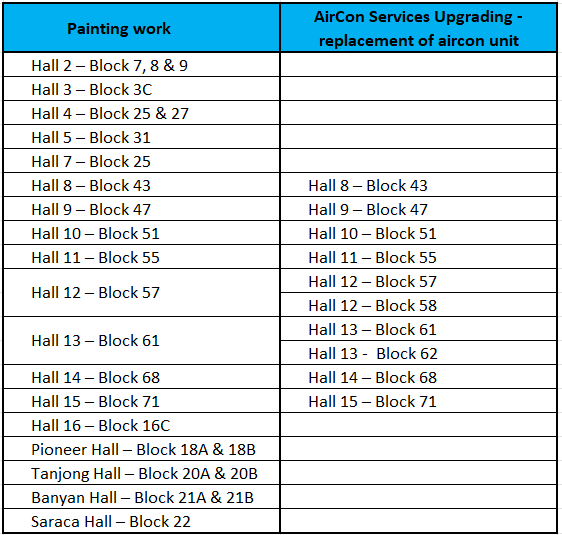 | Painting work | AirCon Services Upgrading - replacement of aircon unit |
|---|---|
| Hall 2 – Block 7, 8 & 9 | |
| Hall 3 – Block 3C | |
| Hall 4 – Block 25 & 27 | |
| Hall 5 – Block 31 | |
| Hall 7 – Block 25 | |
| Hall 8 – Block 43 | Hall 8 – Block 43 |
| Hall 9 – Block 47 | Hall 9 – Block 47 |
| Hall 10 – Block 51 | Hall 10 – Block 51 |
| Hall 11 – Block 55 | Hall 11 – Block 55 |
| Hall 12 – Block 57 | Hall 12 – Block 57 |
| | Hall 12 – Block 58 |
| Hall 13 – Block 61 | Hall 13 – Block 61 |
| | Hall 13 - Block 62 |
| Hall 14 – Block 68 | Hall 14 – Block 68 |
| Hall 15 – Block 71 | Hall 15 – Block 71 |
| Hall 16 – Block 16C | |
| Pioneer Hall – Block 18A & 18B | |
| Tanjong Hall – Block 20A & 20B | |
| Banyan Hall – Block 21A & 21B | |
| Saraca Hall – Block 22 | |